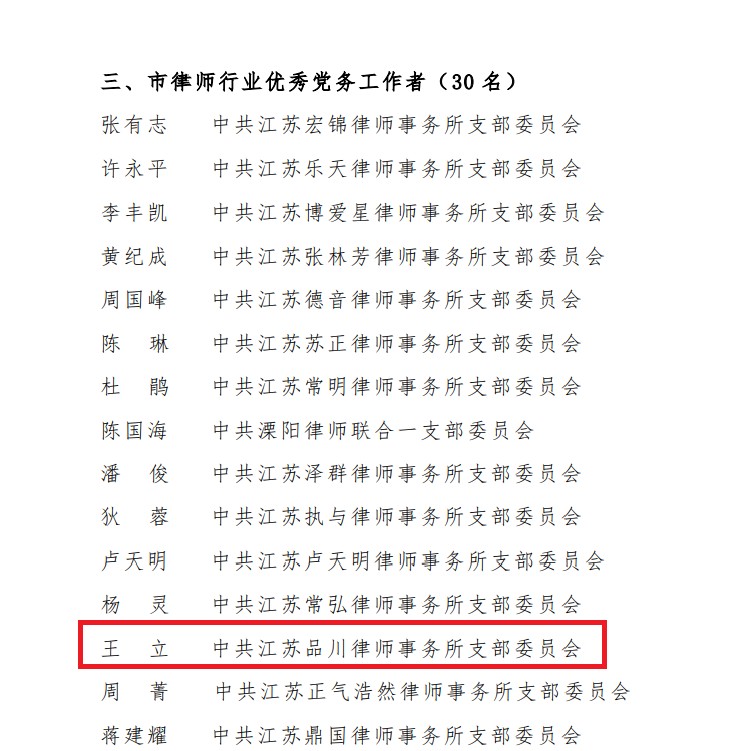 三、市律师行业优秀党务工作者（30 名）

张有志　中共江苏宏锦律师事务所支部委员会
许永平　中共江苏乐天律师事务所支部委员会
李丰凯　中共江苏博爱星律师事务所支部委员会
黄纪成　中共江苏张林芳律师事务所支部委员会
周国峰　中共江苏德音律师事务所支部委员会
陈　琳　中共江苏苏正律师事务所支部委员会
杜　鹃　中共江苏常明律师事务所支部委员会
陈国海　中共溧阳律师联合一支部委员会
潘　俊　中共江苏泽群律师事务所支部委员会
狄　蓉　中共江苏执与律师事务所支部委员会
卢天明　中共江苏卢天明律师事务所支部委员会
杨　灵　中共江苏常弘律师事务所支部委员会
王　立　中共江苏品川律师事务所支部委员会
周　菁　中共江苏正气浩然律师事务所支部委员会
蒋建耀　中共江苏鼎国律师事务所支部委员会